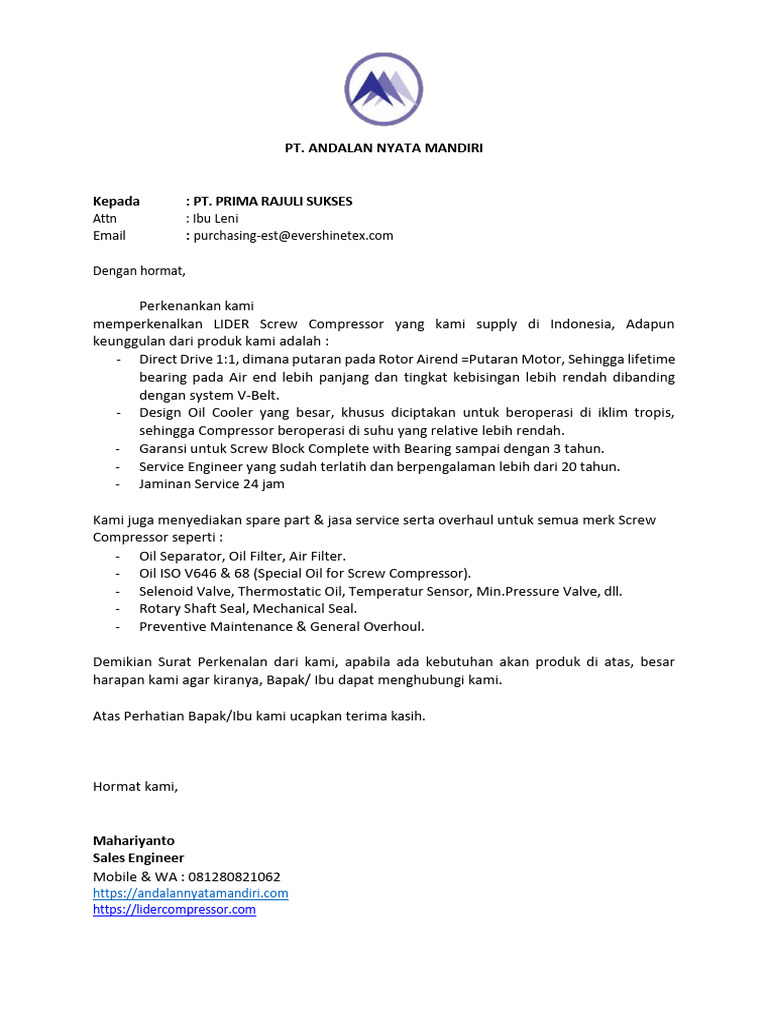 PT. ANDALAN NYATA MANDIRI

Kepada : PT. PRIMA RAJULI SUKSES
Attn : Ibu Leni
Email : purchasing-est@evershinetex.com

Dengan hormat,

Perkenankan kami memperkenalkan LIDER Screw Compressor yang kami supply di Indonesia, Adapun keunggulan dari produk kami adalah :
- Direct Drive 1:1, dimana putaran pada Rotor Airend =Putaran Motor, Sehingga lifetime bearing pada Air end lebih panjang dan tingkat kebisingan lebih rendah dibanding dengan system V-Belt.
- Design Oil Cooler yang besar, khusus diciptakan untuk beroperasi di iklim tropis, sehingga Compressor beroperasi di suhu yang relative lebih rendah.
- Garansi untuk Screw Block Complete with Bearing sampai dengan 3 tahun.
- Service Engineer yang sudah terlatih dan berpengalaman lebih dari 20 tahun.
- Jaminan Service 24 jam

Kami juga menyediakan spare part & jasa service serta overhaul untuk semua merk Screw Compressor seperti :
- Oil Separator, Oil Filter, Air Filter.
- Oil ISO V646 & 68 (Special Oil for Screw Compressor).
- Selenoid Valve, Thermostatic Oil, Temperatur Sensor, Min.Pressure Valve, dll.
- Rotary Shaft Seal, Mechanical Seal.
- Preventive Maintenance & General Overhoul.

Demikian Surat Perkenalan dari kami, apabila ada kebutuhan akan produk di atas, besar harapan kami agar kiranya, Bapak/ Ibu dapat menghubungi kami.

Atas Perhatian Bapak/Ibu kami ucapkan terima kasih.

Hormat kami,

Mahariyanto
Sales Engineer
Mobile & WA : 081280821062
https://andalannyatamandiri.com
https://lidercompressor.com